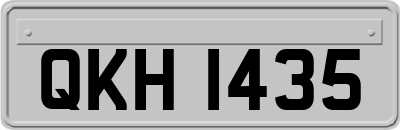 QKH 1435